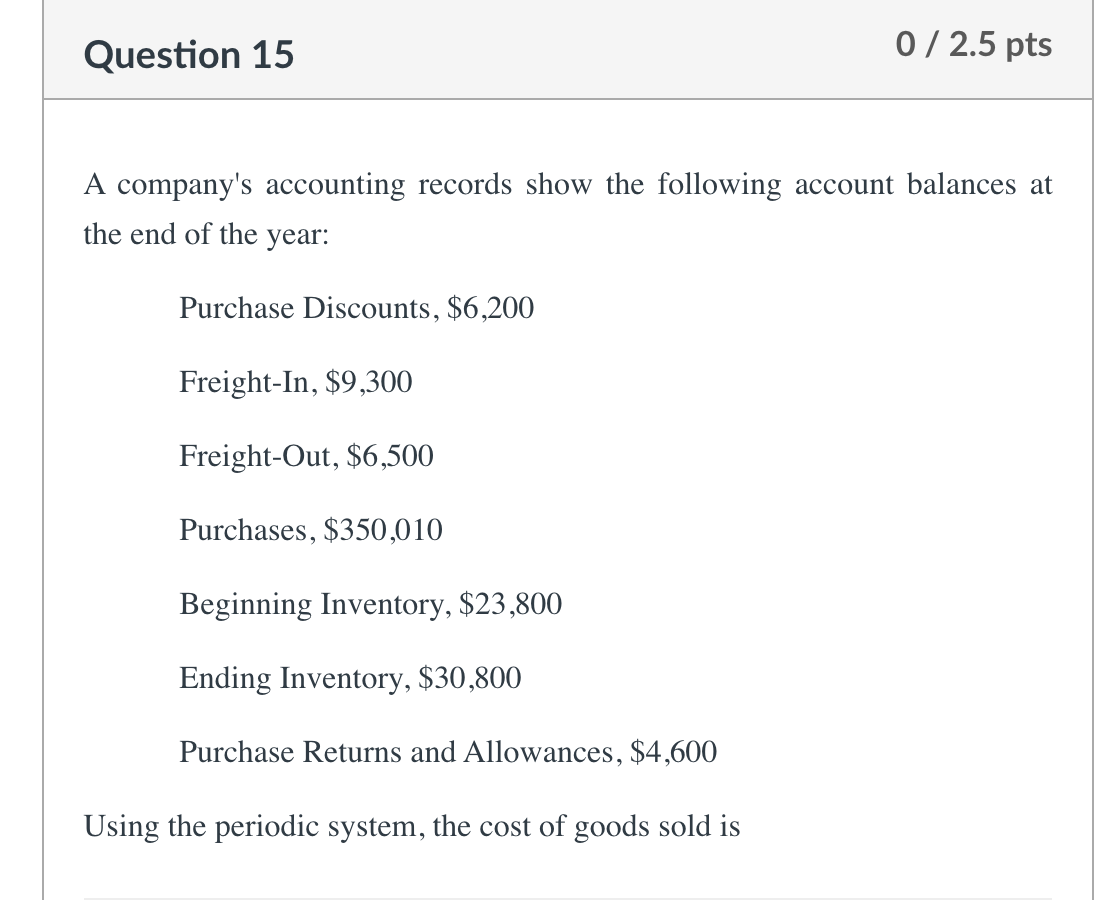 Question 15

0 / 2.5 pts

A company's accounting records show the following account balances at the end of the year:

Purchase Discounts, \$6,200

Freight-In, \$9,300

Freight-Out, \$6,500

Purchases, \$350,010

Beginning Inventory, \$23,800

Ending Inventory, \$30,800

Purchase Returns and Allowances, \$4,600

Using the periodic system, the cost of goods sold is